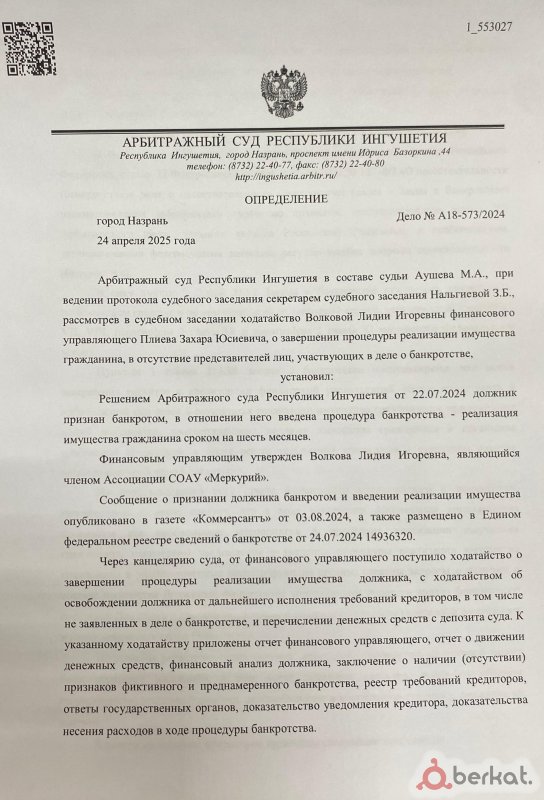 1_553027

АРБИТРАЖНЫЙ СУД РЕСПУБЛИКИ ИНГУШЕТИЯ
Республика Ингушетия, город Назрань, проспект имени Идриса Базоркина ,44
телефон: (8732) 22-40-77, факс: (8732) 22-40-80
http://ingushetia.arbitr.ru/

ОПРЕДЕЛЕНИЕ

город Назрань
Дело № А18-573/2024

24 апреля 2025 года

Арбитражный суд Республики Ингушетия в составе судьи Аушева М.А., при ведении протокола судебного заседания секретарем судебного заседания Нальгиевой З.Б., рассмотрев в судебном заседании ходатайство Волковой Лидии Игоревны финансового управляющего Плиева Захара Юсиевича, о завершении процедуры реализации имущества гражданина, в отсутствие представителей лиц, участвующих в деле о банкротстве,

установил:

Решением Арбитражного суда Республики Ингушетия от 22.07.2024 должник признан банкротом, в отношении него введена процедура банкротства - реализация имущества гражданина сроком на шесть месяцев.

Финансовым управляющим утвержден Волкова Лидия Игоревна, являющийся членом Ассоциации СОАУ «Меркурий».

Сообщение о признании должника банкротом и введении реализации имущества опубликовано в газете «Коммерсантъ» от 03.08.2024, а также размещено в Едином федеральном реестре сведений о банкротстве от 24.07.2024 14936320.

Через канцелярию суда, от финансового управляющего поступило ходатайство о завершении процедуры реализации имущества должника, с ходатайством об освобождении должника от дальнейшего исполнения требований кредиторов, в том числе не заявленных в деле о банкротстве, и перечислении денежных средств с депозита суда. К указанному ходатайству приложены отчет финансового управляющего, отчет о движении денежных средств, финансовый анализ должника, заключение о наличии (отсутствии) признаков фиктивного и преднамеренного банкротства, реестр требований кредиторов, ответы государственных органов, доказательство уведомления кредитора, доказательства несения расходов в ходе процедуры банкротства.

berkat.